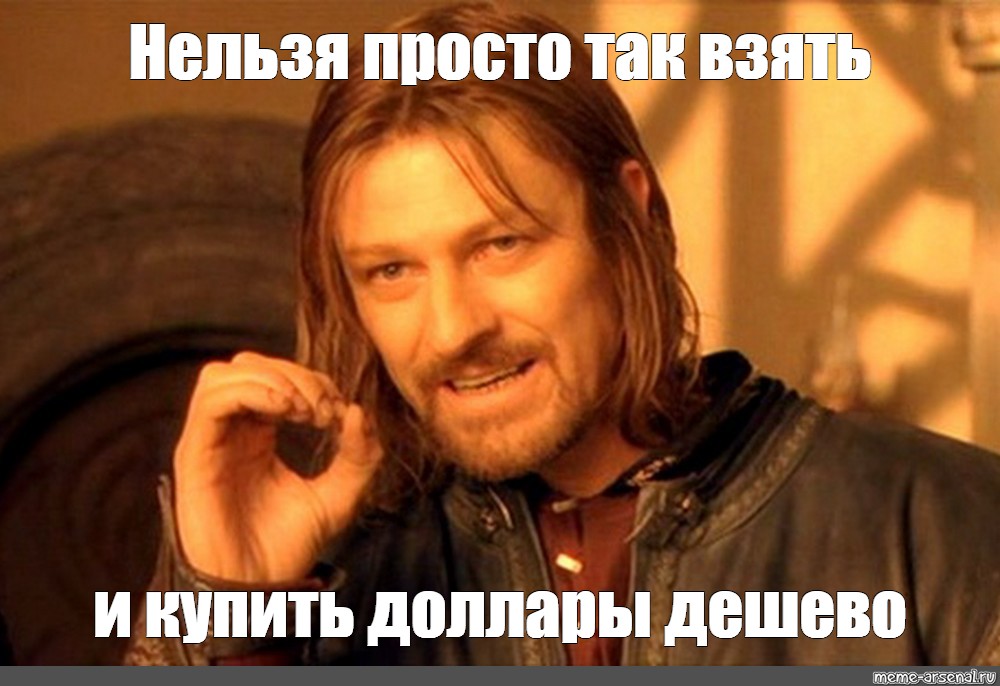 Нельзя просто так взять

и купить доллары дешево

meme-arsenal.ru